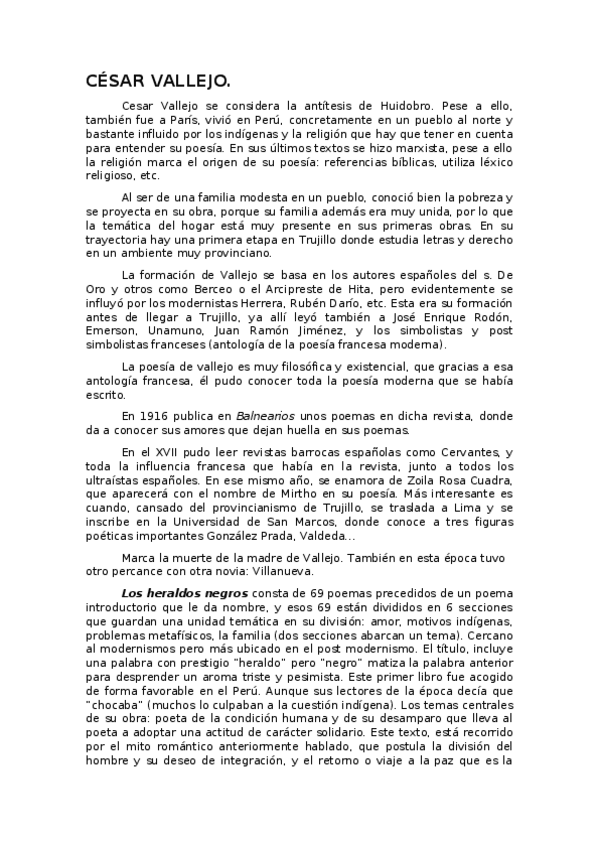 CÉSAR VALLEJO.

Cesar Vallejo se considera la antítesis de Huidobro. Pese a ello, también fue a París, vivió en Perú, concretamente en un pueblo al norte y bastante influido por los indígenas y la religión que hay que tener en cuenta para entender su poesía. En sus últimos textos se hizo marxista, pese a ello la religión marca el origen de su poesía: referencias bíblicas, utiliza léxico religioso, etc.

Al ser de una familia modesta en un pueblo, conoció bien la pobreza y se proyecta en su obra, porque su familia además era muy unida, por lo que la temática del hogar está muy presente en sus primeras obras. En su trayectoria hay una primera etapa en Trujillo donde estudia letras y derecho en un ambiente muy provinciano.

La formación de Vallejo se basa en los autores españoles del s. De Oro y otros como Berceo o el Arcipreste de Hita, pero evidentemente se influyó por los modernistas Herrera, Rubén Darío, etc. Esta era su formación antes de llegar a Trujillo, ya allí leyó también a José Enrique Rodón, Emerson, Unamuno, Juan Ramón Jiménez, y los simbolistas y post simbolistas franceses (antología de la poesía francesa moderna).

La poesía de vallejo es muy filosófica y existencial, que gracias a esa antología francesa, él pudo conocer toda la poesía moderna que se había escrito.

En 1916 publica en Balnearios unos poemas en dicha revista, donde da a conocer sus amores que dejan huella en sus poemas.

En el XVII pudo leer revistas barrocas españolas como Cervantes, y toda la influencia francesa que había en la revista, junto a todos los ultraístas españoles. En ese mismo año, se enamora de Zoila Rosa Cuadra, que aparecerá con el nombre de Mirtho en su poesía. Más interesante es cuando, cansado del provincianismo de Trujillo, se traslada a Lima y se inscribe en la Universidad de San Marcos, donde conoce a tres figuras poéticas importantes González Prada, Valdeda...

Marca la muerte de la madre de Vallejo. También en esta época tuvo otro percance con otra novia: Villanueva.

Los heraldos negros consta de 69 poemas precedidos de un poema introductorio que le da nombre, y esos 69 están divididos en 6 secciones que guardan una unidad temática en su división: amor, motivos indígenas, problemas metafísicos, la familia (dos secciones abarcan un tema). Cercano al modernismos pero más ubicado en el post modernismo. El título, incluye una palabra con prestigio "heraldo" pero "negro" matiza la palabra anterior para desprender un aroma triste y pesimista. Este primer libro fue acogido de forma favorable en el Perú. Aunque sus lectores de la época decía que "chocaba" (muchos lo culpaban a la cuestión indígena). Los temas centrales de su obra: poeta de la condición humana y de su desamparo que lleva al poeta a adoptar una actitud de carácter solidario. Este texto, está recorrido por el mito romántico anteriormente hablado, que postula la división del hombre y su deseo de integración, y el retorno o viaje a la paz que es la